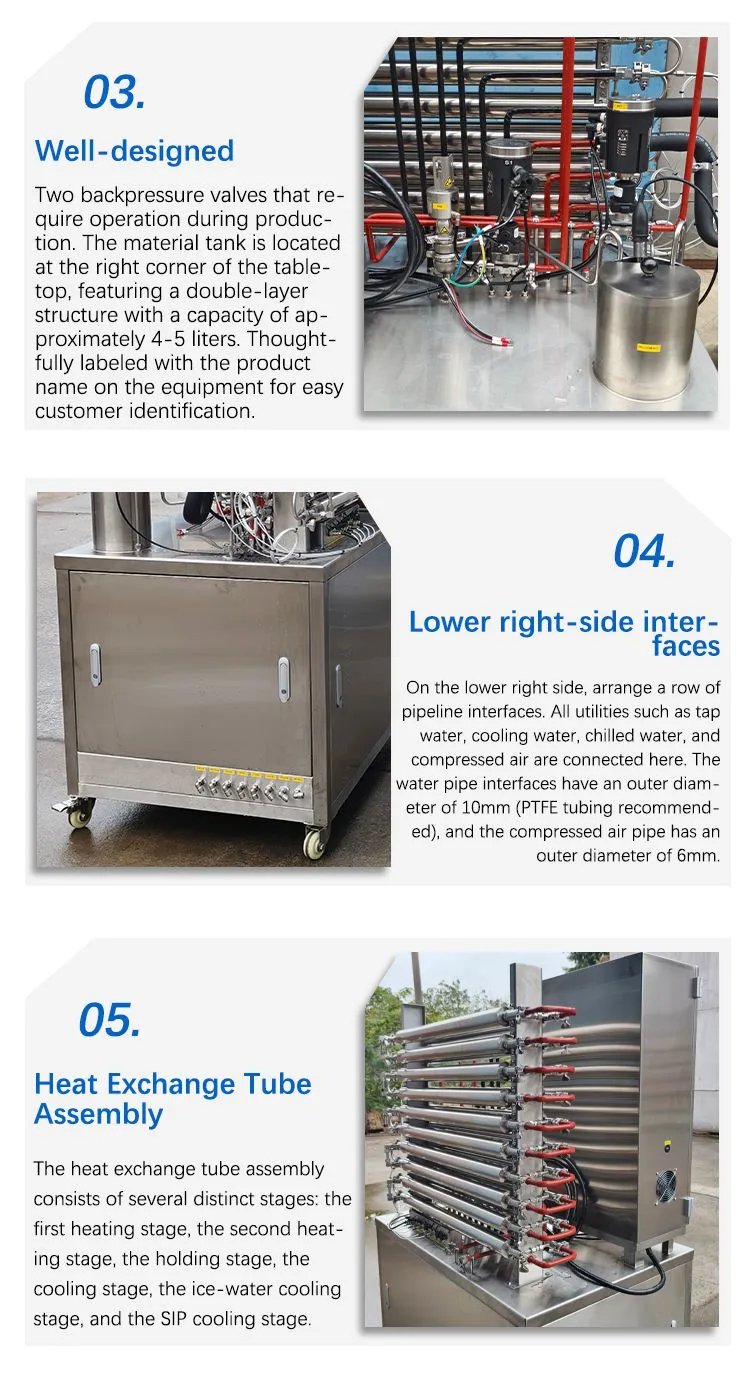 03.

Well-designed

Two backpressure valves that require operation during production. The material tank is located at the right corner of the tabletop, featuring a double-layer structure with a capacity of approximately 4-5 liters. Thoughtfully labeled with the product name on the equipment for easy customer identification.

04.

Lower right-side interfaces

On the lower right side, arrange a row of pipeline interfaces. All utilities such as tap water, cooling water, chilled water, and compressed air are connected here. The water pipe interfaces have an outer diameter of 10mm (PTFE tubing recommended), and the compressed air pipe has an outer diameter of 6mm.

05.

Heat Exchange Tube Assembly

The heat exchange tube assembly consists of several distinct stages: the first heating stage, the second heating stage, the holding stage, the cooling stage, the ice-water cooling stage, and the SIP cooling stage.